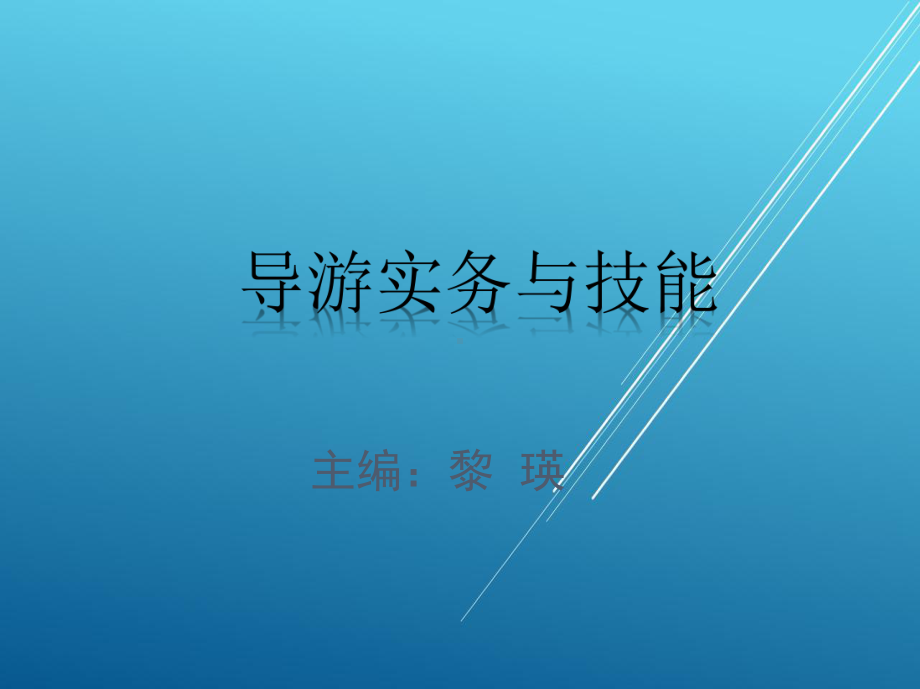 导游实务与技能

主编：黎 瑛